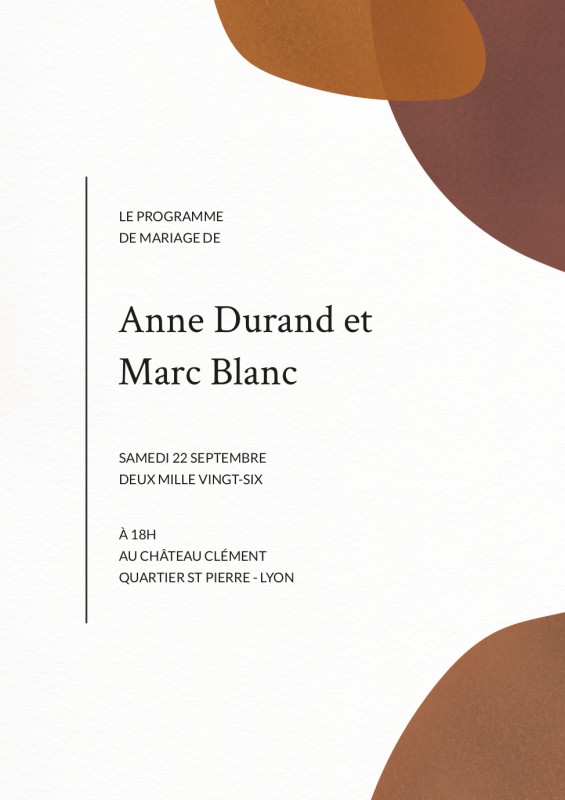 LE PROGRAMME
DE MARIAGE DE

Anne Durand et
Marc Blanc

SAMEDI 22 SEPTEMBRE
DEUX MILLE VINGT-SIX

À 18H
AU CHÂTEAU CLÉMENT
QUARTIER ST PIERRE - LYON